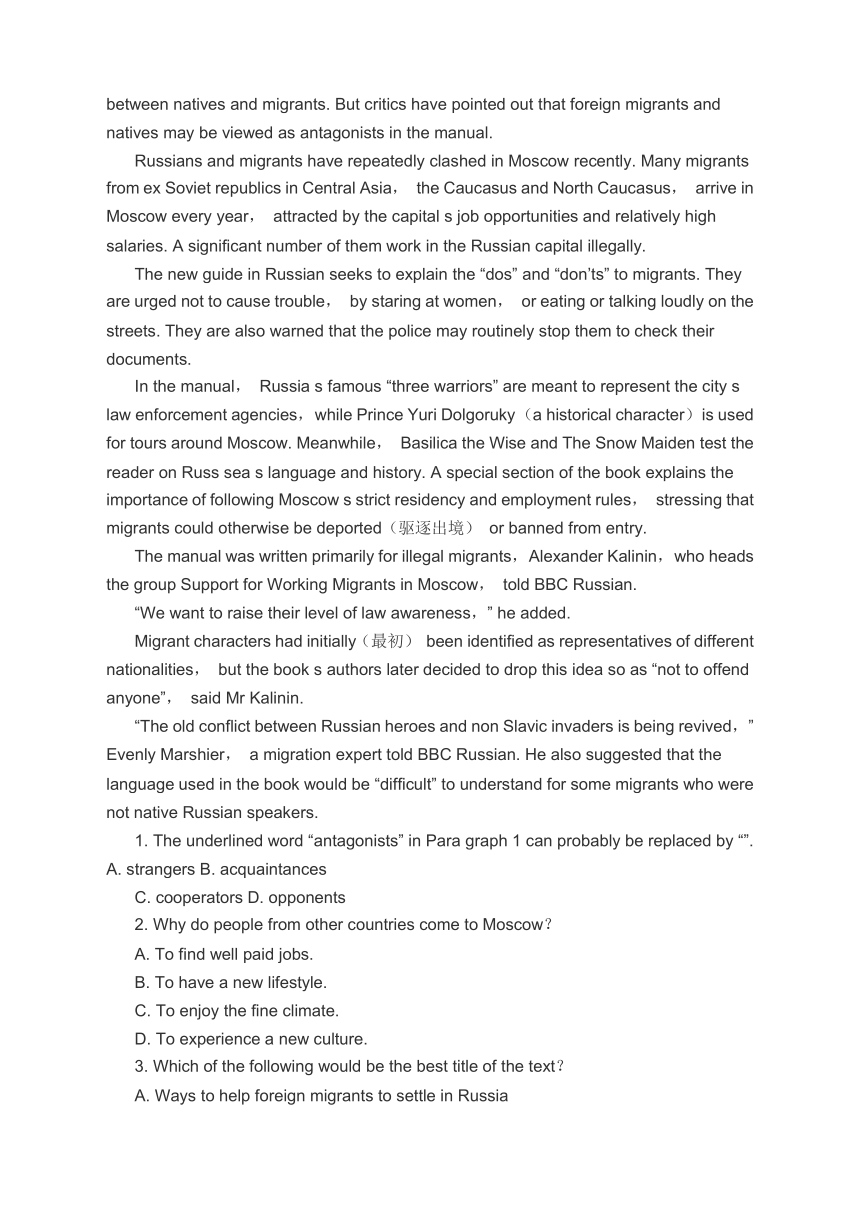 between natives and migrants. But critics have pointed out that foreign migrants and natives may be viewed as antagonists in the manual.

Russians and migrants have repeatedly clashed in Moscow recently. Many migrants from ex Soviet republics in Central Asia， the Caucasus and North Caucasus， arrive in Moscow every year， attracted by the capital s job opportunities and relatively high salaries. A significant number of them work in the Russian capital illegally.

The new guide in Russian seeks to explain the “dos” and “don’ts” to migrants. They are urged not to cause trouble， by staring at women， or eating or talking loudly on the streets. They are also warned that the police may routinely stop them to check their documents.

In the manual， Russia s famous “three warriors” are meant to represent the city s law enforcement agencies，while Prince Yuri Dolgoruky（a historical character）is used for tours around Moscow. Meanwhile， Basilica the Wise and The Snow Maiden test the reader on Russ sea s language and history. A special section of the book explains the importance of following Moscow s strict residency and employment rules， stressing that migrants could otherwise be deported（驱逐出境） or banned from entry.

The manual was written primarily for illegal migrants，Alexander Kalinin，who heads the group Support for Working Migrants in Moscow， told BBC Russian.

“We want to raise their level of law awareness，” he added.

Migrant characters had initially（最初） been identified as representatives of different nationalities， but the book s authors later decided to drop this idea so as “not to offend anyone”， said Mr Kalinin.

“The old conflict between Russian heroes and non Slavic invaders is being revived，” Evenly Marshier， a migration expert told BBC Russian. He also suggested that the language used in the book would be “difficult” to understand for some migrants who were not native Russian speakers.

1. The underlined word “antagonists” in Para graph 1 can probably be replaced by “”.
A. strangers B. acquaintances
C. cooperators D. opponents
2. Why do people from other countries come to Moscow？
A. To find well paid jobs.
B. To have a new lifestyle.
C. To enjoy the fine climate.
D. To experience a new culture.
3. Which of the following would be the best title of the text？
A. Ways to help foreign migrants to settle in Russia